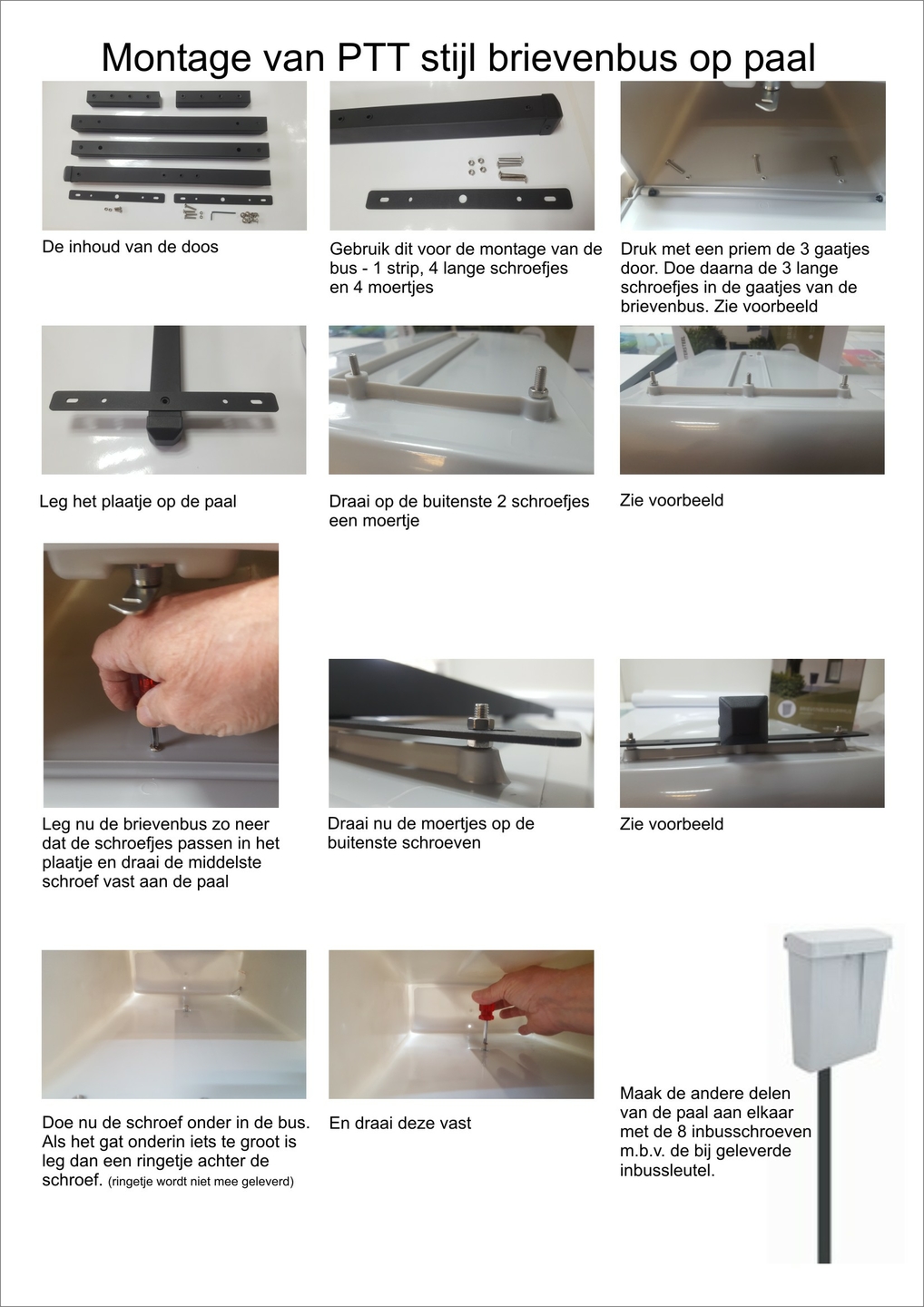 Montage van PTT stijl brievenbus op paal

De inhoud van de doos

Gebruik dit voor de montage van de bus - 1 strip, 4 lange schroefjes en 4 moertjes

Druk met een priem de 3 gaatjes door. Doe daarna de 3 lange schroefjes in de gaatjes van de brievenbus. Zie voorbeeld

Leg het plaatje op de paal

Draai op de buitenste 2 schroefjes een moertje

Zie voorbeeld

Leg nu de brievenbus zo neer dat de schroefjes passen in het plaatje en draai de middelste schroef vast aan de paal

Draai nu de moertjes op de buitenste schroeven

Zie voorbeeld

Doe nu de schroef onder in de bus. Als het gat onderin iets te groot is leg dan een ringetje achter de schroef. (ringetje wordt niet mee geleverd)

En draai deze vast

Maak de andere delen van de paal aan elkaar met de 8 inbusschroeven m.b.v. de bij geleverde inbussleutel.